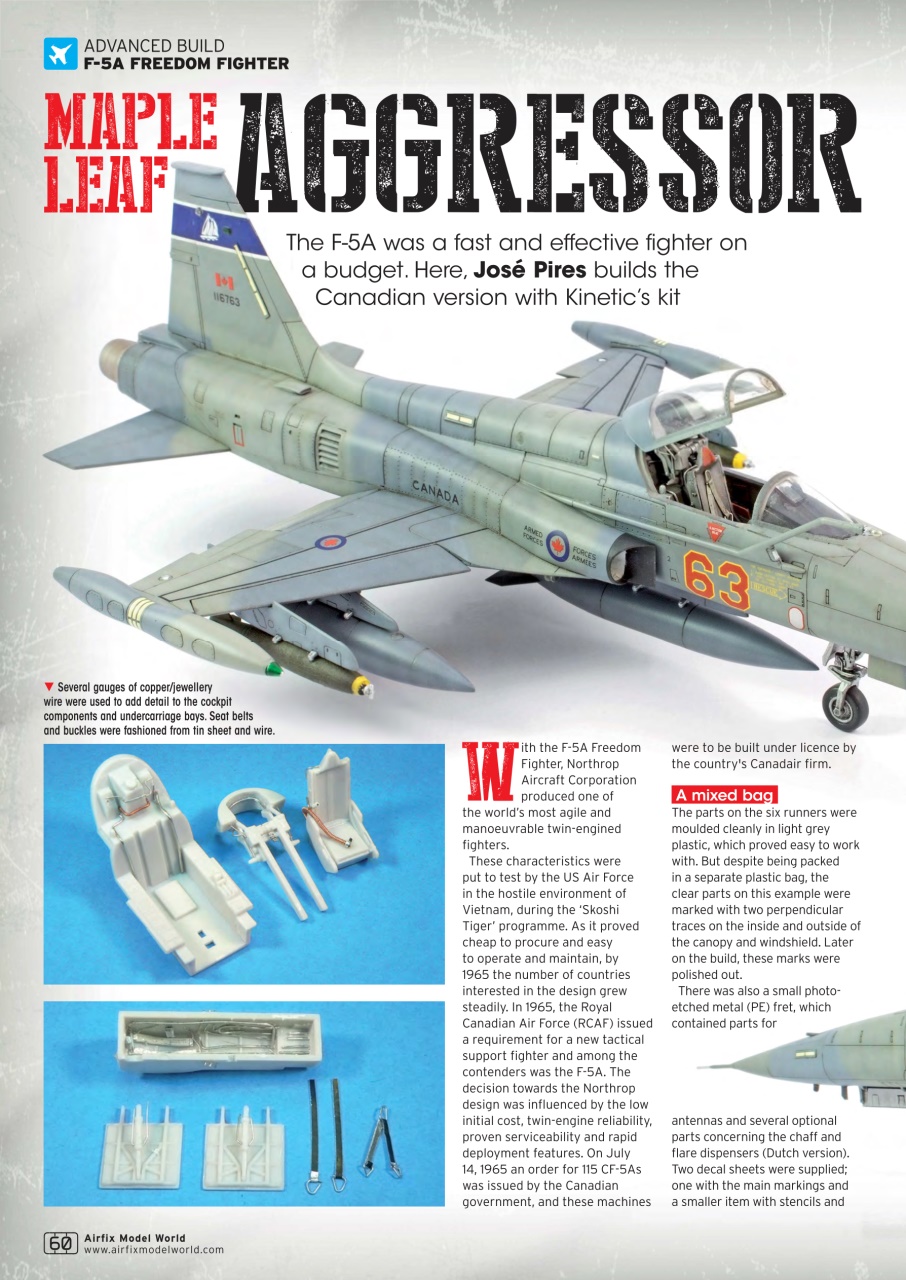 ADVANCED BUILD
F-5A FREEDOM FIGHTER

MAPLE LEAF AGGRESSOR

The F-5A was a fast and effective fighter on a budget. Here, **José Pires** builds the Canadian version with Kinetic's kit

116763

CANADA

ARMED FORCES

FORCES ARMÉES

63

▼ Several gauges of copper/jewellery wire were used to add detail to the cockpit components and undercarriage bays. Seat belts and buckles were fashioned from tin sheet and wire.

With the F-5A Freedom Fighter, Northrop Aircraft Corporation produced one of the world's most agile and manoeuvrable twin-engined fighters.

These characteristics were put to test by the US Air Force in the hostile environment of Vietnam, during the 'Skoshi Tiger' programme. As it proved cheap to procure and easy to operate and maintain, by 1965 the number of countries interested in the design grew steadily. In 1965, the Royal Canadian Air Force (RCAF) issued a requirement for a new tactical support fighter and among the contenders was the F-5A. The decision towards the Northrop design was influenced by the low initial cost, twin-engine reliability, proven serviceability and rapid deployment features. On July 14, 1965 an order for 115 CF-5As was issued by the Canadian government, and these machines were to be built under licence by the country's Canadair firm.

A mixed bag
The parts on the six runners were moulded cleanly in light grey plastic, which proved easy to work with. But despite being packed in a separate plastic bag, the clear parts on this example were marked with two perpendicular traces on the inside and outside of the canopy and windshield. Later on the build, these marks were polished out.

There was also a small photo-etched metal (PE) fret, which contained parts for antennas and several optional parts concerning the chaff and flare dispensers (Dutch version). Two decal sheets were supplied; one with the main markings and a smaller item with stencils and

60 Airfix Model World
www.airfixmodelworld.com